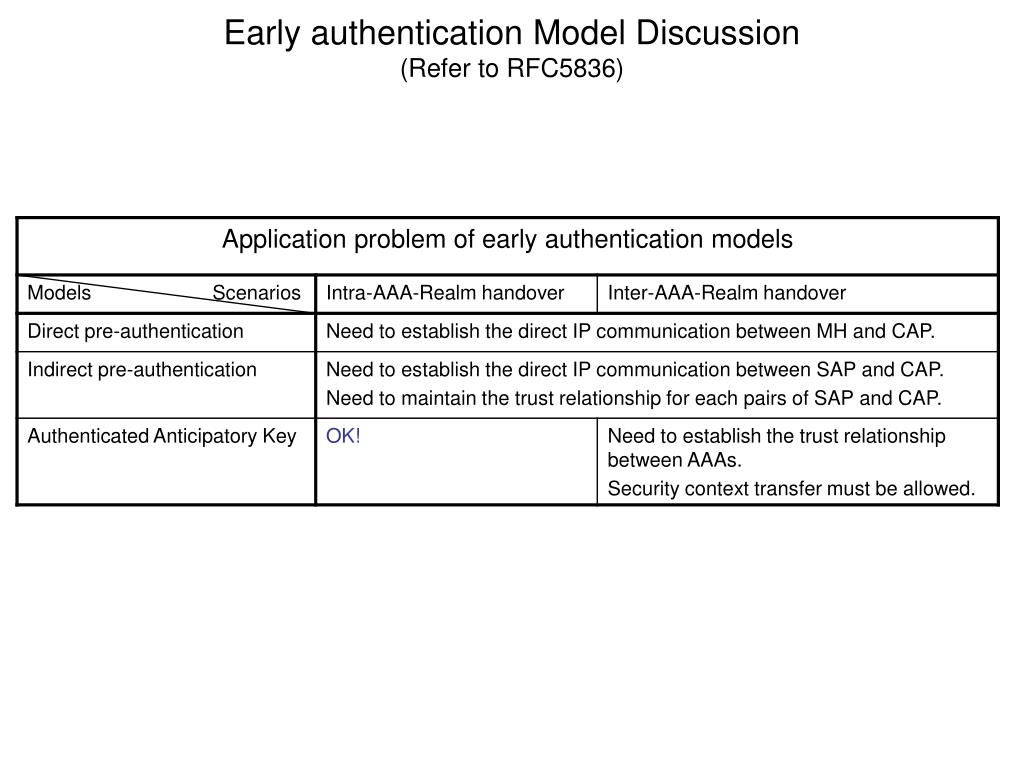 Early authentication Model Discussion
(Refer to RFC5836)

Application problem of early authentication models

| Models Scenarios | Intra-AAA-Realm handover | Inter-AAA-Realm handover |
|---|---|---|
| Direct pre-authentication | Need to establish the direct IP communication between MH and CAP. | |
| Indirect pre-authentication | Need to establish the direct IP communication between SAP and CAP. Need to maintain the trust relationship for each pairs of SAP and CAP. | |
| Authenticated Anticipatory Key | OK! | Need to establish the trust relationship between AAAs. Security context transfer must be allowed. |